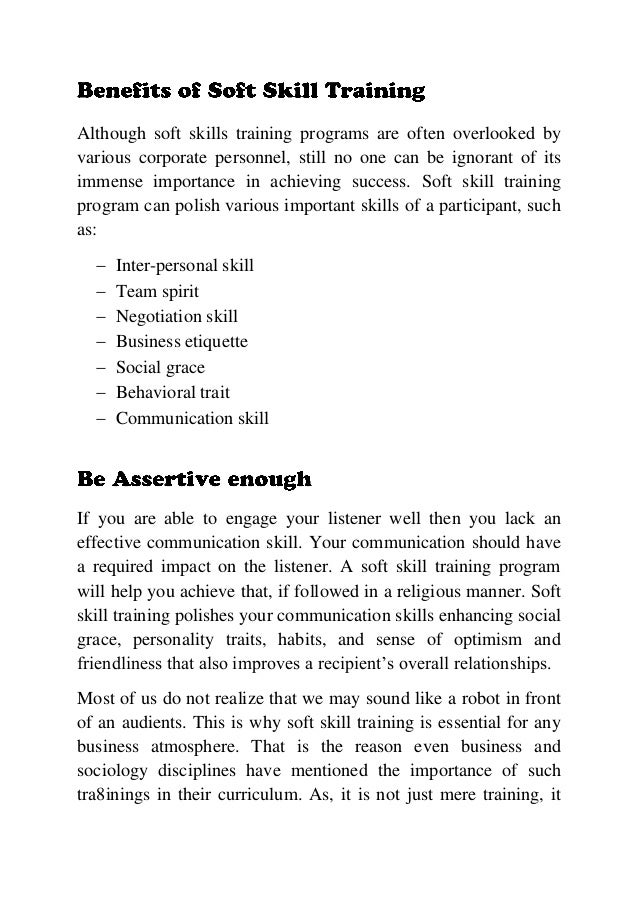 Benefits of Soft Skill Training

Although soft skills training programs are often overlooked by various corporate personnel, still no one can be ignorant of its immense importance in achieving success. Soft skill training program can polish various important skills of a participant, such as:

– Inter-personal skill
– Team spirit
– Negotiation skill
– Business etiquette
– Social grace
– Behavioral trait
– Communication skill

Be Assertive enough

If you are able to engage your listener well then you lack an effective communication skill. Your communication should have a required impact on the listener. A soft skill training program will help you achieve that, if followed in a religious manner. Soft skill training polishes your communication skills enhancing social grace, personality traits, habits, and sense of optimism and friendliness that also improves a recipient's overall relationships.

Most of us do not realize that we may sound like a robot in front of an audients. This is why soft skill training is essential for any business atmosphere. That is the reason even business and sociology disciplines have mentioned the importance of such tra8inings in their curriculum. As, it is not just mere training, it